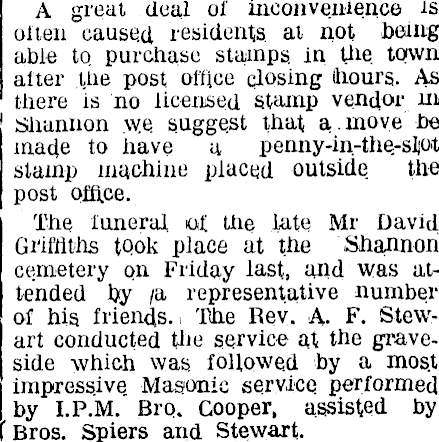 A great deal of inconvenience is often caused residents at not being able to purchase stamps in the town after the post office closing hours. As there is no licensed stamp vendor in Shannon we suggest that a move be made to have a penny-in-the-slot stamp machine placed outside the post office.

The funeral of the late Mr David Griffiths took place at the Shannon cemetery on Friday last, and was attended by a representative number of his friends. The Rev. A. F. Stewart conducted the service at the graveside which was followed by a most impressive Masonic service performed by I.P.M. Bro. Cooper, assisted by Bros. Spiers and Stewart.